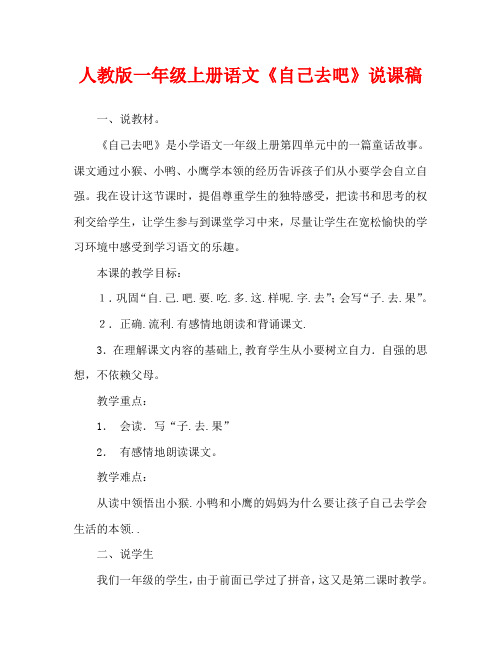 人教版一年级上册语文《自己去吧》说课稿

一、说教材。

《自己去吧》是小学语文一年级上册第四单元中的一篇童话故事。课文通过小猴、小鸭、小鹰学本领的经历告诉孩子们从小要学会自立自强。我在设计这节课时，提倡尊重学生的独特感受，把读书和思考的权利交给学生，让学生参与到课堂学习中来，尽量让学生在宽松愉快的学习环境中感受到学习语文的乐趣。

本课的教学目标：

1．巩固“自.己.吧.要.吃.多.这.样呢.字.去”；会写“子.去.果”。

2．正确.流利.有感情地朗读和背诵课文.

3．在理解课文内容的基础上,教育学生从小要树立自力．自强的思想，不依赖父母。

教学重点：

1． 会读．写“子.去.果”

2． 有感情地朗读课文。

教学难点：

从读中领悟出小猴.小鸭和小鹰的妈妈为什么要让孩子自己去学会生活的本领..

二、说学生

我们一年级的学生，由于前面已学过了拼音，这又是第二课时教学。